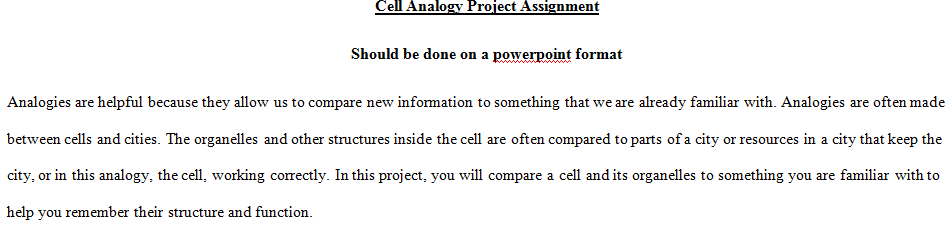 Cell Analogy Project Assignment

Should be done on a powerpoint format

Analogies are helpful because they allow us to compare new information to something that we are already familiar with. Analogies are often made between cells and cities. The organelles and other structures inside the cell are often compared to parts of a city or resources in a city that keep the city, or in this analogy, the cell, working correctly. In this project, you will compare a cell and its organelles to something you are familiar with to help you remember their structure and function.